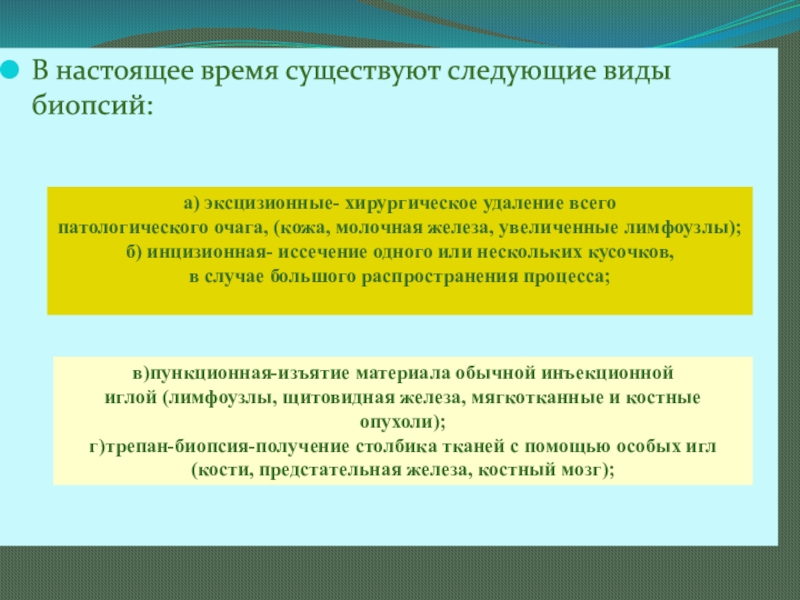 В настоящее время существуют следующие виды биопсий:

а) эксцизионные- хирургическое удаление всего патологического очага, (кожа, молочная железа, увеличенные лимфоузлы);
б) инцизионная- иссечение одного или нескольких кусочков, в случае большого распространения процесса;

в)пункционная-изъятие материала обычной инъекционной иглой (лимфоузлы, щитовидная железа, мягкотканные и костные опухоли);
г)трепан-биопсия-получение столбика тканей с помощью особых игл (кости, предстательная железа, костный мозг);